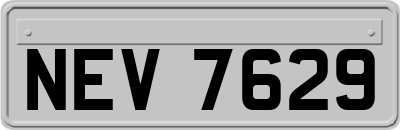 NEV 7629